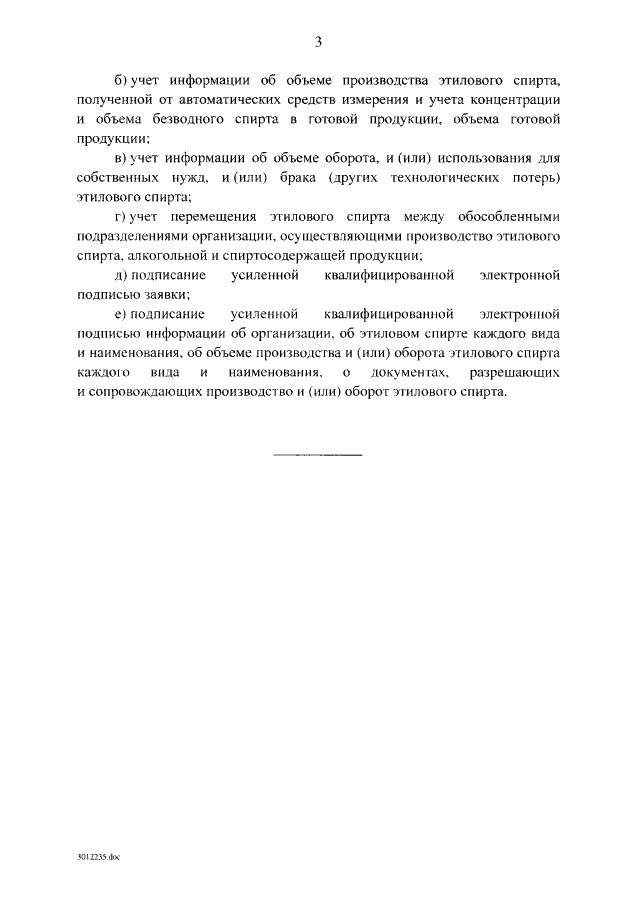 3

б) учет информации об объеме производства этилового спирта, полученной от автоматических средств измерения и учета концентрации и объема безводного спирта в готовой продукции, объема готовой продукции;

в) учет информации об объеме оборота, и (или) использования для собственных нужд, и (или) брака (других технологических потерь) этилового спирта;

г) учет перемещения этилового спирта между обособленными подразделениями организации, осуществляющими производство этилового спирта, алкогольной и спиртосодержащей продукции;

д) подписание усиленной квалифицированной электронной подписью заявки;

е) подписание усиленной квалифицированной электронной подписью информации об организации, об этиловом спирте каждого вида и наименования, об объеме производства и (или) оборота этилового спирта каждого вида и наименования, о документах, разрешающих и сопровождающих производство и (или) оборот этилового спирта.

3012235.doc